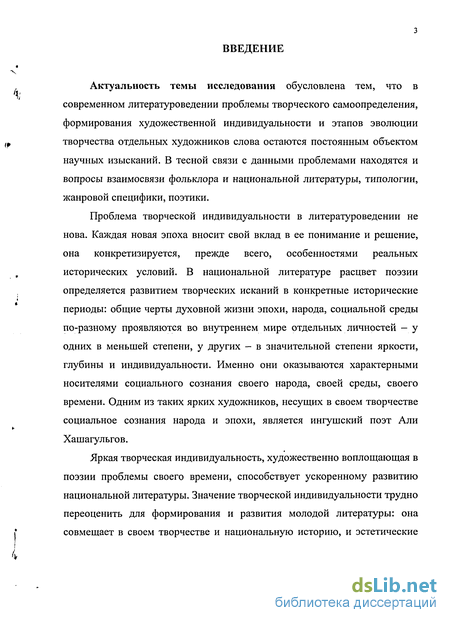 3

ВВЕДЕНИЕ

Актуальность темы исследования обусловлена тем, что в современном литературоведении проблемы творческого самоопределения, формирования художественной индивидуальности и этапов эволюции творчества отдельных художников слова остаются постоянным объектом научных изысканий. В тесной связи с данными проблемами находятся и вопросы взаимосвязи фольклора и национальной литературы, типологии, жанровой специфики, поэтики.

Проблема творческой индивидуальности в литературоведении не нова. Каждая новая эпоха вносит свой вклад в ее понимание и решение, она конкретизируется, прежде всего, особенностями реальных исторических условий. В национальной литературе расцвет поэзии определяется развитием творческих исканий в конкретные исторические периоды: общие черты духовной жизни эпохи, народа, социальной среды по-разному проявляются во внутреннем мире отдельных личностей – у одних в меньшей степени, у других – в значительной степени яркости, глубины и индивидуальности. Именно они оказываются характерными носителями социального сознания своего народа, своей среды, своего времени. Одним из таких ярких художников, несущих в своем творчестве социальное сознания народа и эпохи, является ингушский поэт Али Хашагульгов.

Яркая творческая индивидуальность, художественно воплощающая в поэзии проблемы своего времени, способствует ускоренному развитию национальной литературы. Значение творческой индивидуальности трудно переоценить для формирования и развития молодой литературы: она совмещает в своем творчестве и национальную историю, и эстетические

dsLib.net
библиотека диссертаций